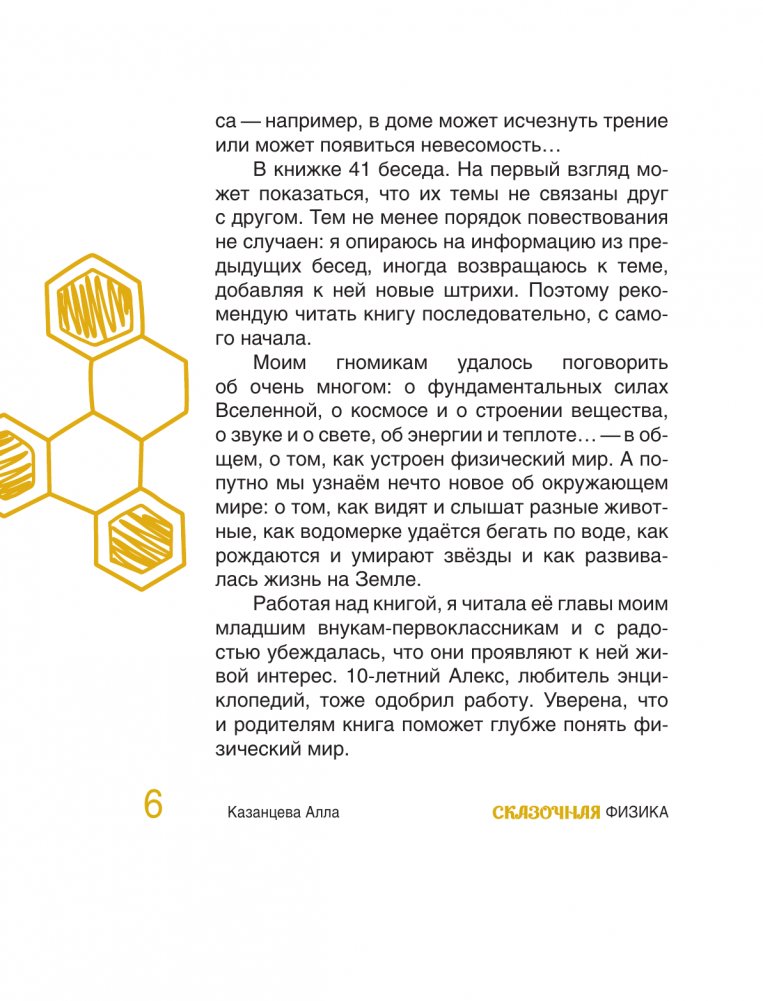 са — например, в доме может исчезнуть трение или может появиться невесомость…

В книжке 41 беседа. На первый взгляд может показаться, что их темы не связаны друг с другом. Тем не менее порядок повествования не случаен: я опираюсь на информацию из предыдущих бесед, иногда возвращаюсь к теме, добавляя к ней новые штрихи. Поэтому рекомендую читать книгу последовательно, с самого начала.

Моим гномикам удалось поговорить об очень многом: о фундаментальных силах Вселенной, о космосе и о строении вещества, о звуке и о свете, об энергии и теплоте… — в общем, о том, как устроен физический мир. А попутно мы узнаём нечто новое об окружающем мире: о том, как видят и слышат разные животные, как водомерке удаётся бегать по воде, как рождаются и умирают звёзды и как развивалась жизнь на Земле.

Работая над книгой, я читала её главы моим младшим внукам-первоклассникам и с радостью убеждалась, что они проявляют к ней живой интерес. 10-летний Алекс, любитель энциклопедий, тоже одобрил работу. Уверена, что и родителям книга поможет глубже понять физический мир.

6 Казанцева Алла СКАЗОЧНАЯ ФИЗИКА